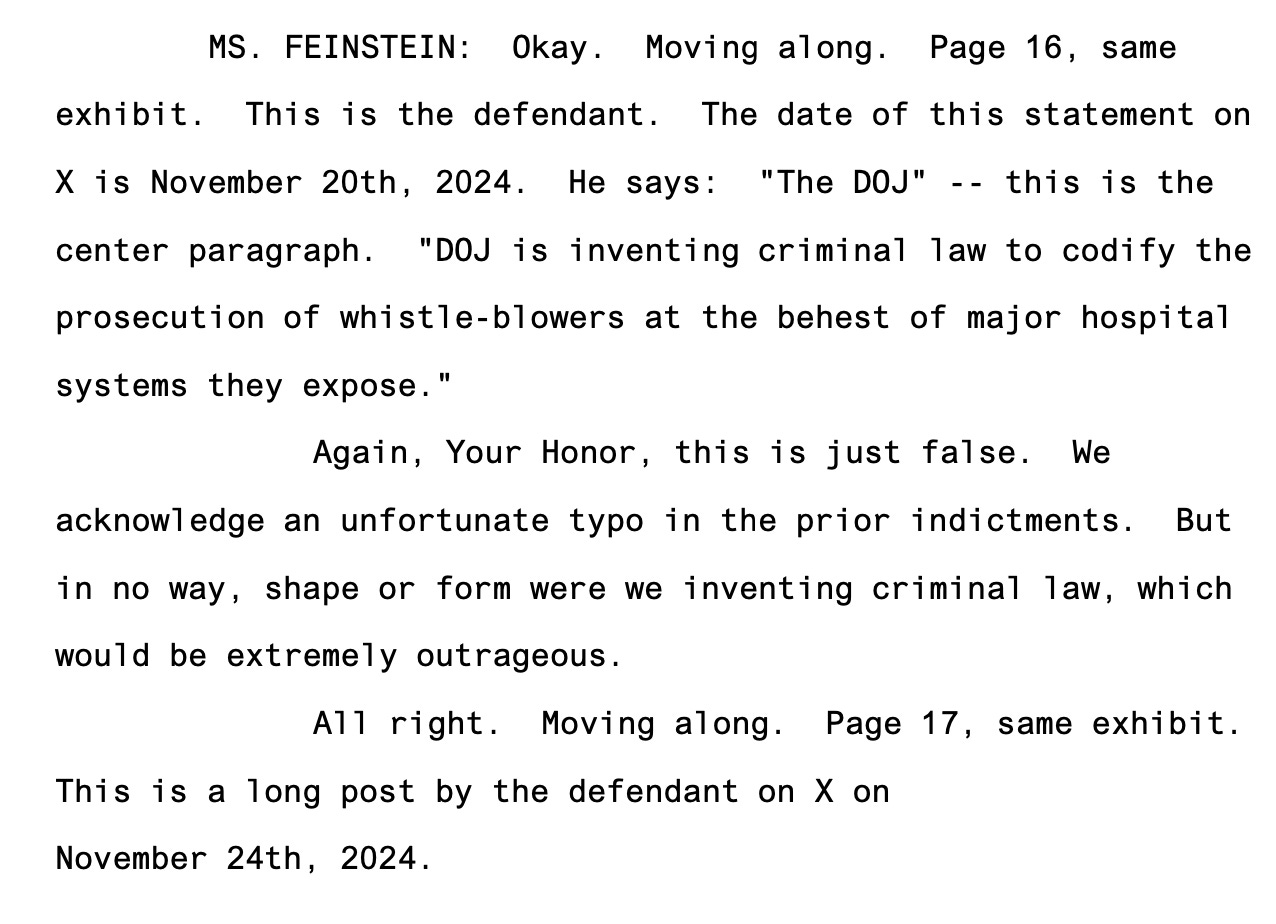 MS. FEINSTEIN: Okay. Moving along. Page 16, same exhibit. This is the defendant. The date of this statement on X is November 20th, 2024. He says: "The DOJ" -- this is the center paragraph. "DOJ is inventing criminal law to codify the prosecution of whistle-blowers at the behest of major hospital systems they expose."

Again, Your Honor, this is just false. We acknowledge an unfortunate typo in the prior indictments. But in no way, shape or form were we inventing criminal law, which would be extremely outrageous.

All right. Moving along. Page 17, same exhibit. This is a long post by the defendant on X on November 24th, 2024.